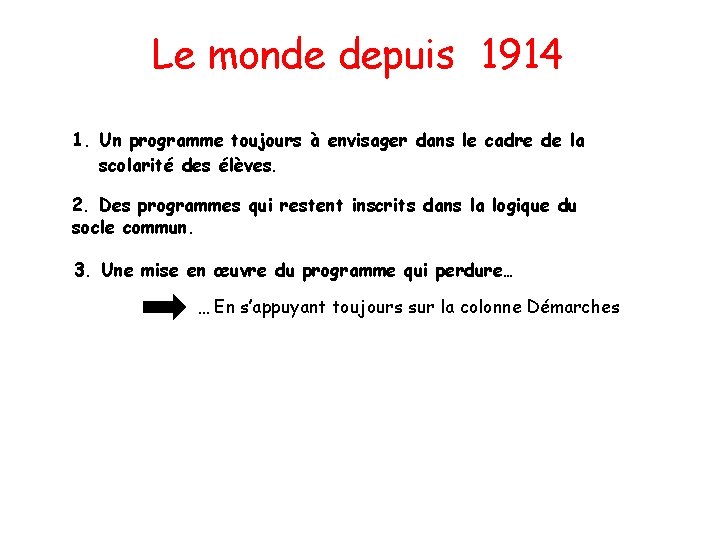 Le monde depuis 1914

1. Un programme toujours à envisager dans le cadre de la scolarité des élèves.

2. Des programmes qui restent inscrits dans la logique du socle commun.

3. Une mise en œuvre du programme qui perdure…

… En s'appuyant toujours sur la colonne Démarches